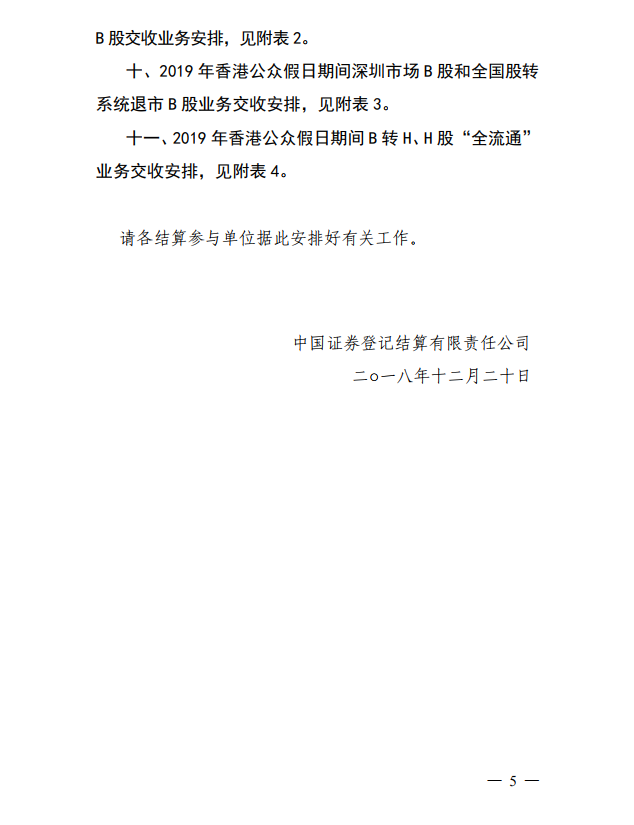 B 股交收业务安排，见附表 2。

十、2019 年香港公众假日期间深圳市场 B 股和全国股转系统退市 B 股业务交收安排，见附表 3。

十一、2019 年香港公众假日期间 B 转 H、H 股“全流通”业务交收安排，见附表 4。

请各结算参与单位据此安排好有关工作。

中国证券登记结算有限责任公司

二○一八年十二月二十日

— 5 —